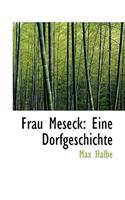 Frau Meseck: Eine Dorfgeschichte

Max Halbe